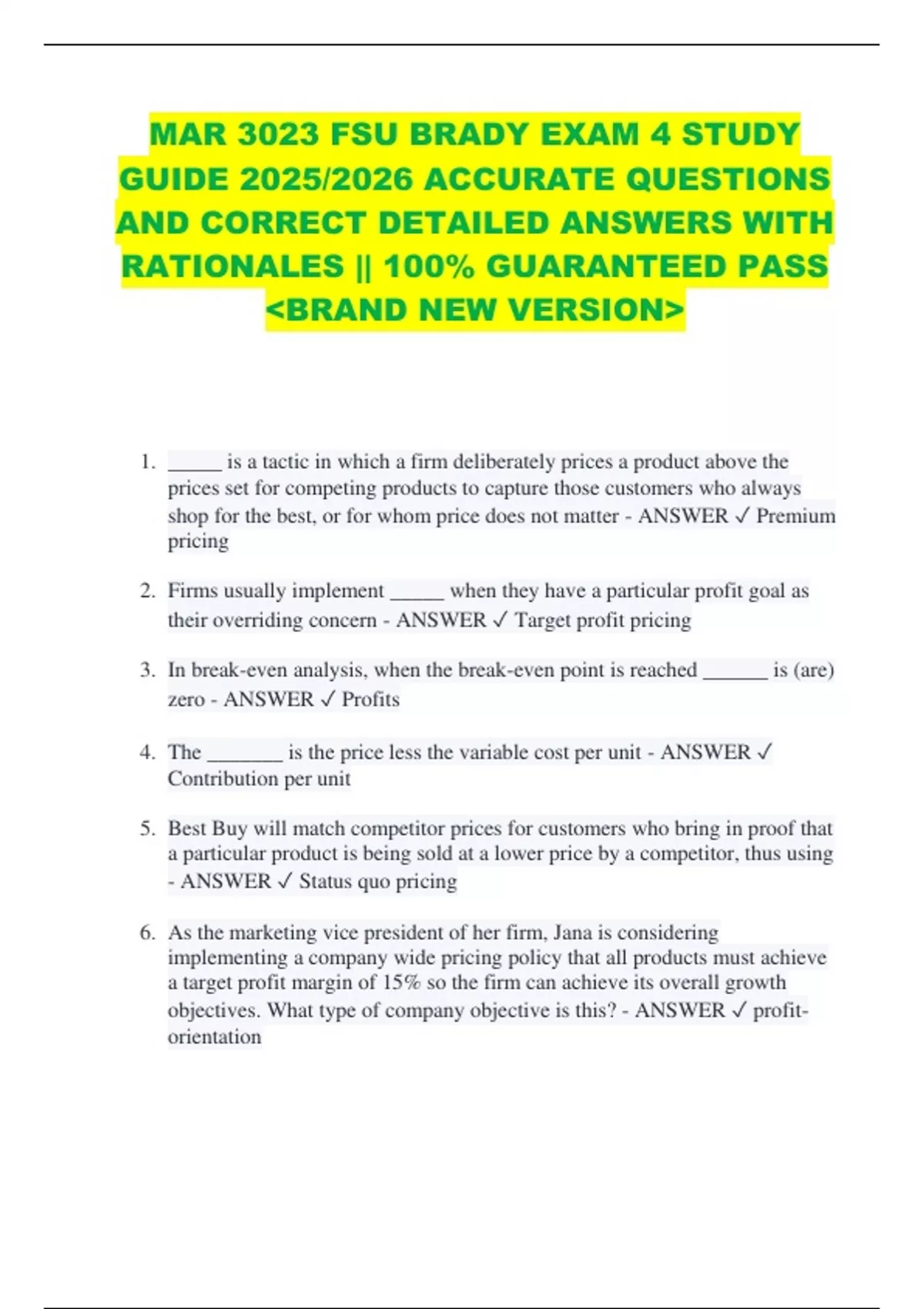 MAR 3023 FSU BRADY EXAM 4 STUDY GUIDE 2025/2026 ACCURATE QUESTIONS AND CORRECT DETAILED ANSWERS WITH RATIONALES || 100% GUARANTEED PASS <BRAND NEW VERSION>

1. _____ is a tactic in which a firm deliberately prices a product above the prices set for competing products to capture those customers who always shop for the best, or for whom price does not matter - ANSWER ✓ Premium pricing

2. Firms usually implement _____ when they have a particular profit goal as their overriding concern - ANSWER ✓ Target profit pricing

3. In break-even analysis, when the break-even point is reached ______ is (are) zero - ANSWER ✓ Profits

4. The _______ is the price less the variable cost per unit - ANSWER ✓ Contribution per unit

5. Best Buy will match competitor prices for customers who bring in proof that a particular product is being sold at a lower price by a competitor, thus using - ANSWER ✓ Status quo pricing

6. As the marketing vice president of her firm, Jana is considering implementing a company wide pricing policy that all products must achieve a target profit margin of 15% so the firm can achieve its overall growth objectives. What type of company objective is this? - ANSWER ✓ profit-orientation